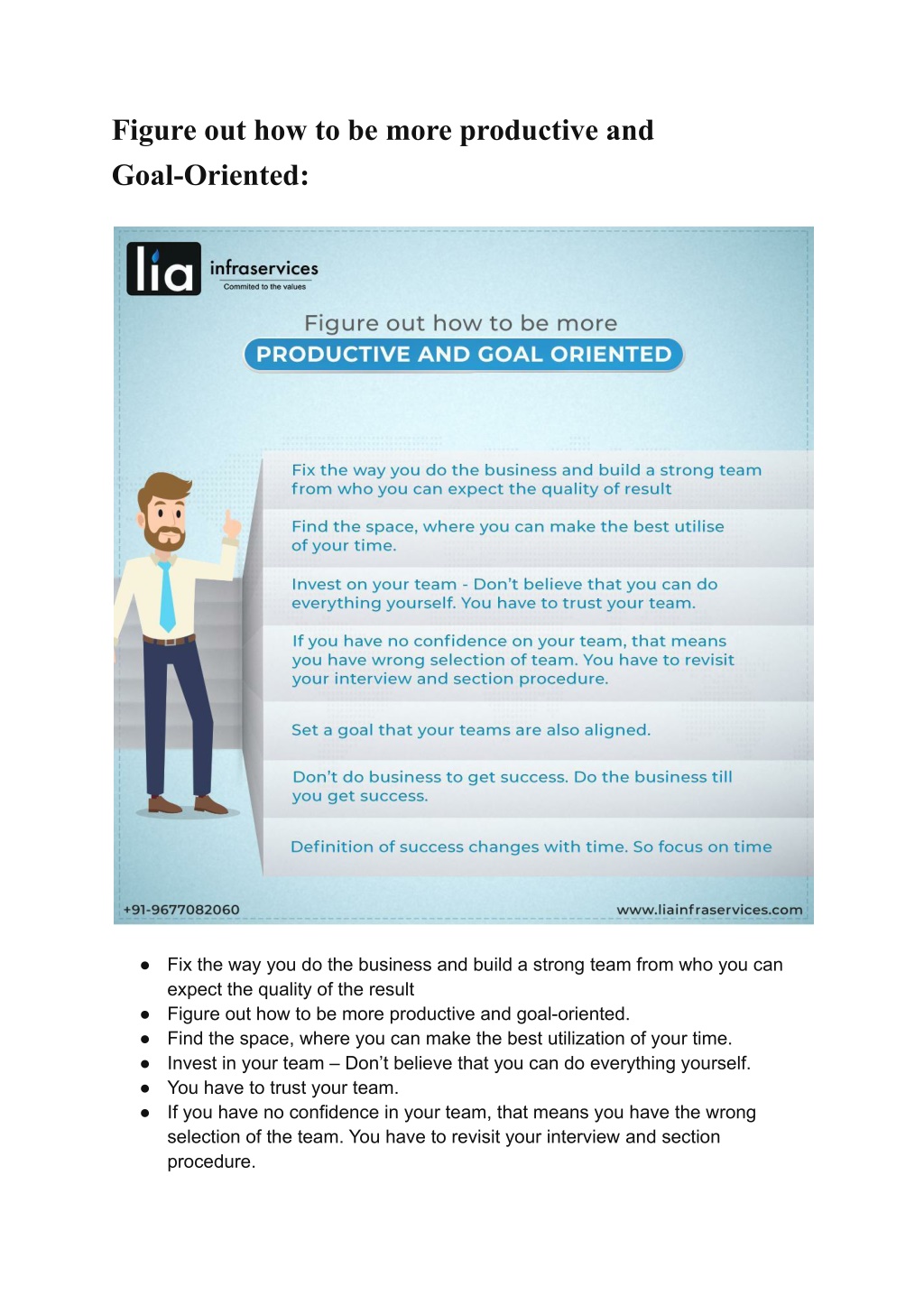 Figure out how to be more productive and Goal-Oriented:

lia infraservices
Commited to the values

Figure out how to be more
PRODUCTIVE AND GOAL ORIENTED

Fix the way you do the business and build a strong team from who you can expect the quality of result

Find the space, where you can make the best utilise of your time.

Invest on your team - Don't believe that you can do everything yourself. You have to trust your team.

If you have no confidence on your team, that means you have wrong selection of team. You have to revisit your interview and section procedure.

Set a goal that your teams are also aligned.

Don't do business to get success. Do the business till you get success.

Definition of success changes with time. So focus on time

+91-9677082060
www.liainfraservices.com

● Fix the way you do the business and build a strong team from who you can expect the quality of the result
● Figure out how to be more productive and goal-oriented.
● Find the space, where you can make the best utilization of your time.
● Invest in your team – Don't believe that you can do everything yourself.
● You have to trust your team.
● If you have no confidence in your team, that means you have the wrong selection of the team. You have to revisit your interview and section procedure.